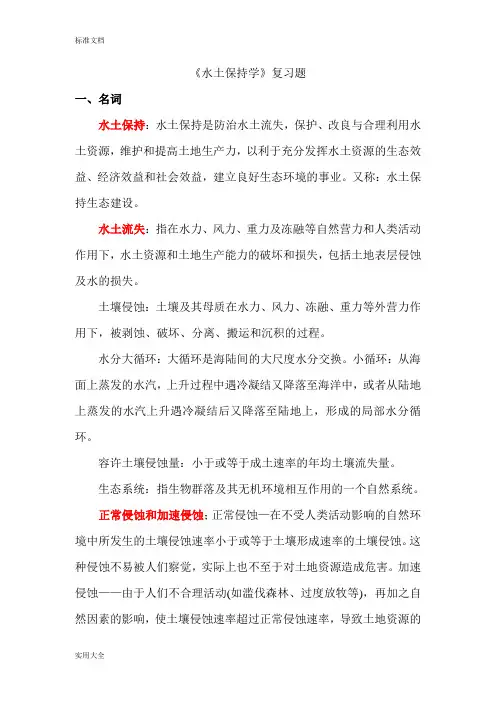 标准文档

《水土保持学》复习题

一、名词

水土保持：水土保持是防治水土流失，保护、改良与合理利用水土资源，维护和提高土地生产力，以利于充分发挥水土资源的生态效益、经济效益和社会效益，建立良好生态环境的事业。又称：水土保持生态建设。

水土流失：指在水力、风力、重力及冻融等自然营力和人类活动作用下，水土资源和土地生产能力的破坏和损失，包括土地表层侵蚀及水的损失。

土壤侵蚀：土壤及其母质在水力、风力、冻融、重力等外营力作用下，被剥蚀、破坏、分离、搬运和沉积的过程。

水分大循环：大循环是海陆间的大尺度水分交换。小循环：从海面上蒸发的水汽，上升过程中遇冷凝结又降落至海洋中，或者从陆地上蒸发的水汽上升遇冷凝结后又降落至陆地上，形成的局部水分循环。

容许土壤侵蚀量：小于或等于成土速率的年均土壤流失量。

生态系统：指生物群落及其无机环境相互作用的一个自然系统。

正常侵蚀和加速侵蚀：正常侵蚀—在不受人类活动影响的自然环境中所发生的土壤侵蚀速率小于或等于土壤形成速率的土壤侵蚀。这种侵蚀不易被人们察觉，实际上也不至于对土地资源造成危害。加速侵蚀——由于人们不合理活动(如滥伐森林、过度放牧等)，再加之自然因素的影响，使土壤侵蚀速率超过正常侵蚀速率，导致土地资源的

实用大全